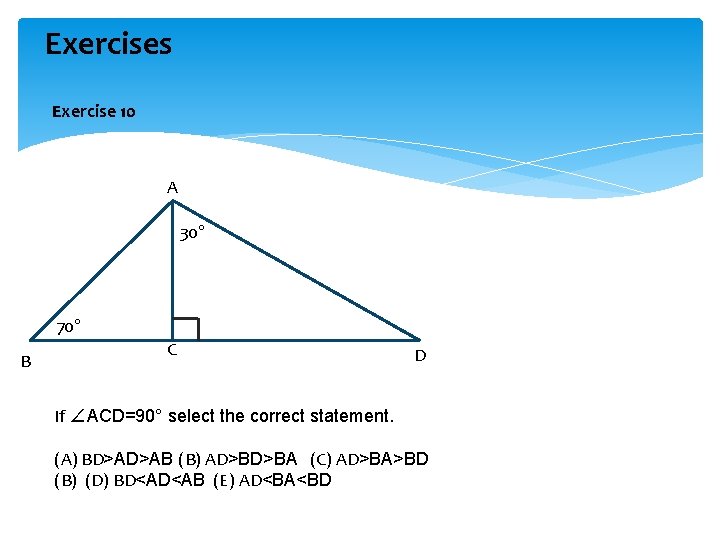 Exercises

Exercise 10

A

30°

70°

B

C

D

If $\angle ACD=90°$ select the correct statement.

(A) BD>AD>AB (B) AD>BD>BA (C) AD>BA>BD
(B) (D) BD<AD<AB (E) AD<BA<BD